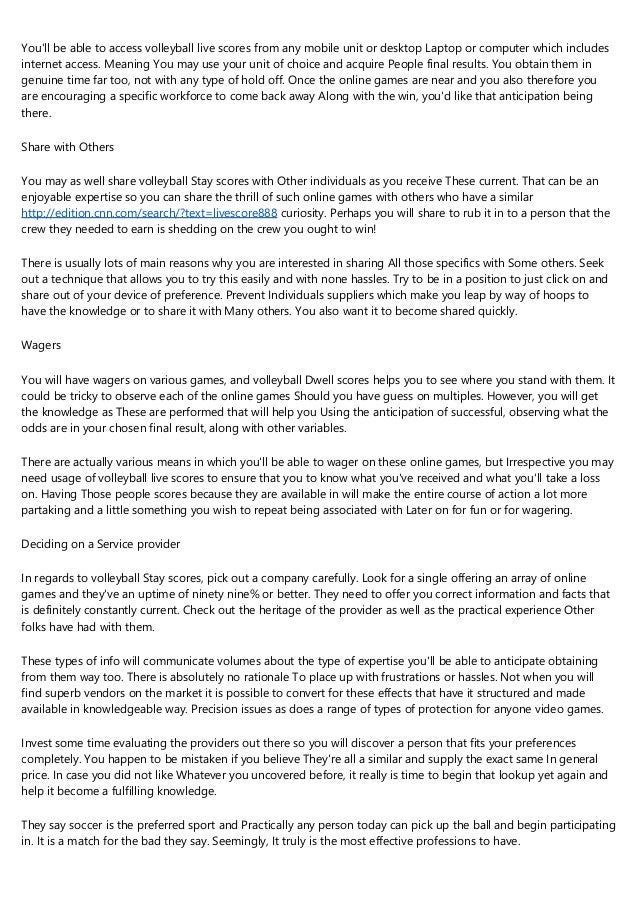 You'll be able to access volleyball live scores from any mobile unit or desktop Laptop or computer which includes internet access. Meaning You may use your unit of choice and acquire People final results. You obtain them in genuine time far too, not with any type of hold off. Once the online games are near and you also therefore you are encouraging a specific workforce to come back away Along with the win, you'd like that anticipation being there.

Share with Others

You may as well share volleyball Stay scores with Other individuals as you receive These current. That can be an enjoyable expertise so you can share the thrill of such online games with others who have a similar http://edition.cnn.com/search/?text=livescore888 curiosity. Perhaps you will share to rub it in to a person that the crew they needed to earn is shedding on the crew you ought to win!

There is usually lots of main reasons why you are interested in sharing All those specifics with Some others. Seek out a technique that allows you to try this easily and with none hassles. Try to be in a position to just click on and share out of your device of preference. Prevent Individuals suppliers which make you leap by way of hoops to have the knowledge or to share it with Many others. You also want it to become shared quickly.

Wagers

You will have wagers on various games, and volleyball Dwell scores helps you to see where you stand with them. It could be tricky to observe each of the online games Should you have guess on multiples. However, you will get the knowledge as These are performed that will help you Using the anticipation of successful, observing what the odds are in your chosen final result, along with other variables.

There are actually various means in which you'll be able to wager on these online games, but Irrespective you may need usage of volleyball live scores to ensure that you to know what you've received and what you'll take a loss on. Having Those people scores because they are available in will make the entire course of action a lot more partaking and a little something you wish to repeat being associated with Later on for fun or for wagering.

Deciding on a Service provider

In regards to volleyball Stay scores, pick out a company carefully. Look for a single offering an array of online games and they've an uptime of ninety nine% or better. They need to offer you correct information and facts that is definitely constantly current. Check out the heritage of the provider as well as the practical experience Other folks have had with them.

These types of info will communicate volumes about the type of expertise you'll be able to anticipate obtaining from them way too. There is absolutely no rationale To place up with frustrations or hassles. Not when you will find superb vendors on the market it is possible to convert for these effects that have it structured and made available in knowledgeable way. Precision issues as does a range of types of protection for anyone video games.

Invest some time evaluating the providers out there so you will discover a person that fits your preferences completely. You happen to be mistaken if you believe They're all a similar and supply the exact same In general price. In case you did not like Whatever you uncovered before, it really is time to begin that lookup yet again and help it become a fulfilling knowledge.

They say soccer is the preferred sport and Practically any person today can pick up the ball and begin participating in. It is a match for the bad they say. Seemingly, It truly is the most effective professions to have.